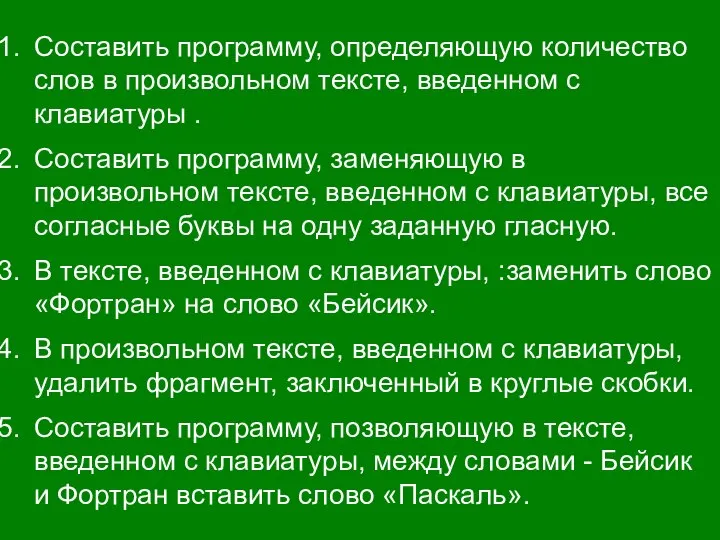 1. Составить программу, определяющую количество слов в произвольном тексте, введенном с клавиатуры .

2. Составить программу, заменяющую в произвольном тексте, введенном с клавиатуры, все согласные буквы на одну заданную гласную.

3. В тексте, введенном с клавиатуры, :заменить слово «Фортран» на слово «Бейсик».

4. В произвольном тексте, введенном с клавиатуры, удалить фрагмент, заключенный в круглые скобки.

5. Составить программу, позволяющую в тексте, введенном с клавиатуры, между словами - Бейсик и Фортран вставить слово «Паскаль».